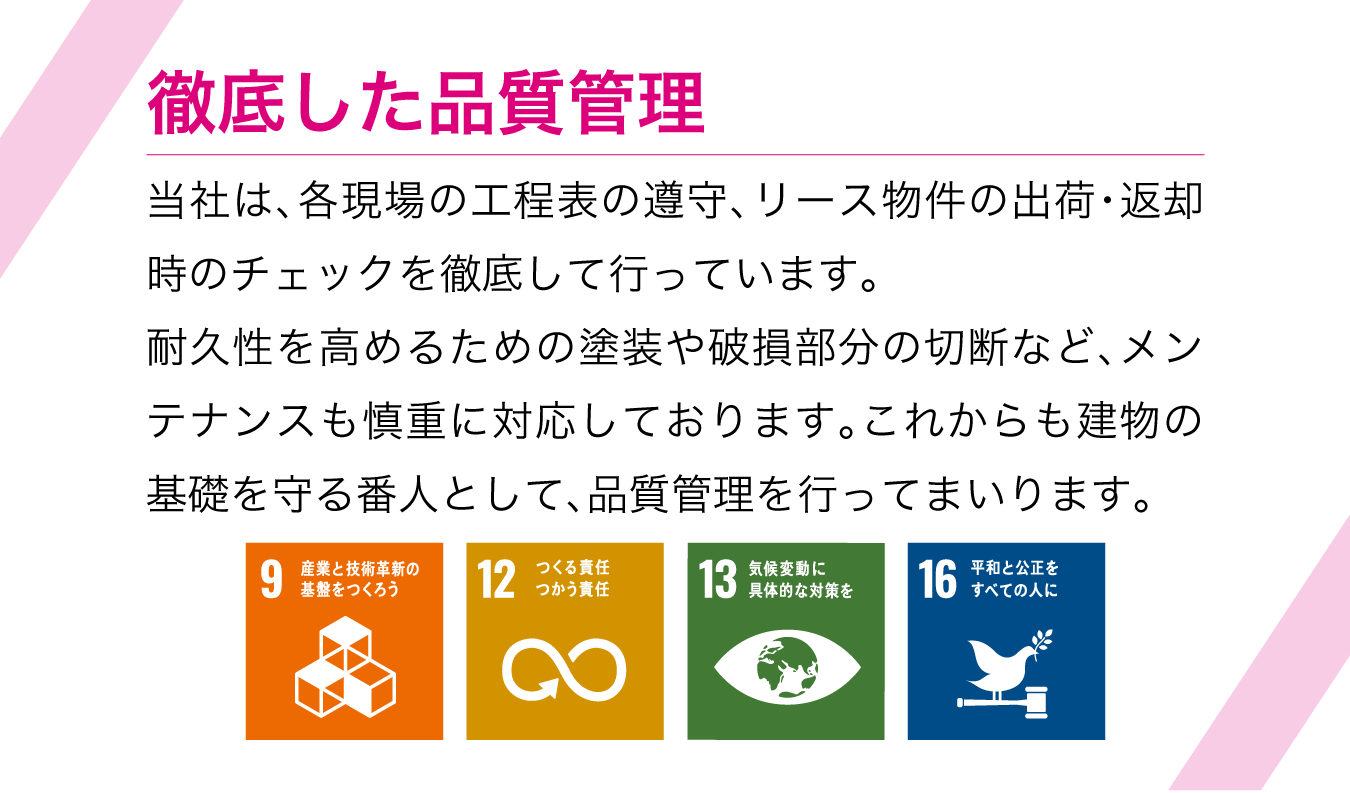 徹底した品質管理

当社は、各現場の工程表の遵守、リース物件の出荷・返却時のチェックを徹底して行っています。
耐久性を高めるための塗装や破損部分の切断など、メンテナンスも慎重に対応しております。これからも建物の基礎を守る番人として、品質管理を行ってまいります。

9 産業と技術革新の基盤をつくろう

12 つくる責任 つかう責任

13 気候変動に具体的な対策を

16 平和と公正をすべての人に